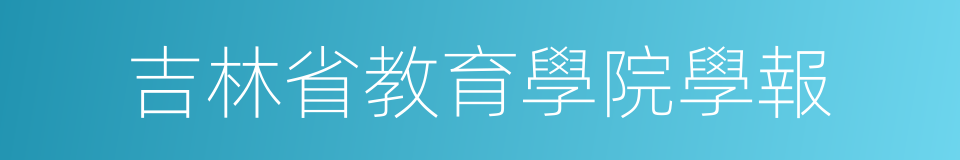 吉林省教育學院學報